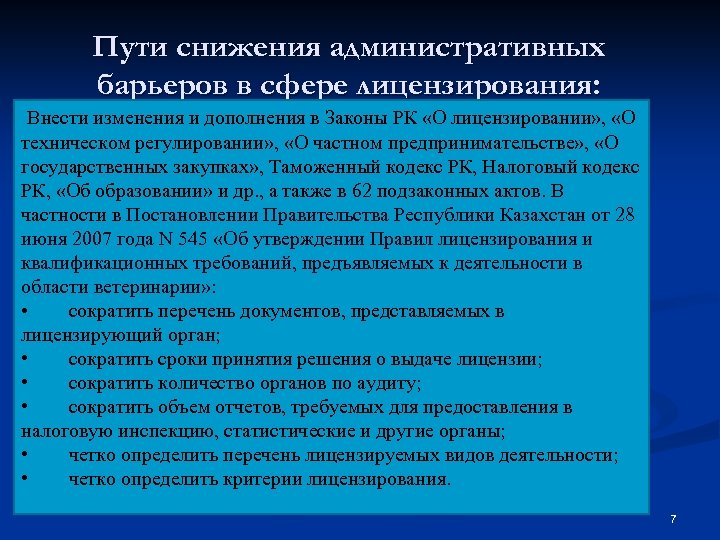 Пути снижения административных барьеров в сфере лицензирования:

Внести изменения и дополнения в Законы РК «О лицензировании», «О техническом регулировании», «О частном предпринимательстве», «О государственных закупках», Таможенный кодекс РК, Налоговый кодекс РК, «Об образовании» и др., а также в 62 подзаконных актов. В частности в Постановлении Правительства Республики Казахстан от 28 июня 2007 года N 545 «Об утверждении Правил лицензирования и квалификационных требований, предъявляемых к деятельности в области ветеринарии»:
• сократить перечень документов, представляемых в лицензирующий орган;
• сократить сроки принятия решения о выдаче лицензии;
• сократить количество органов по аудиту;
• сократить объем отчетов, требуемых для предоставления в налоговую инспекцию, статистические и другие органы;
• четко определить перечень лицензируемых видов деятельности;
• четко определить критерии лицензирования.

7